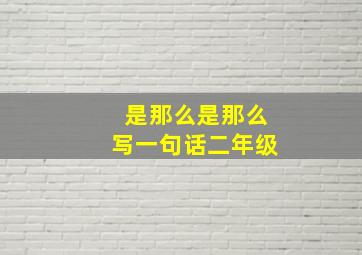 是那么是那么
写一句话二年级